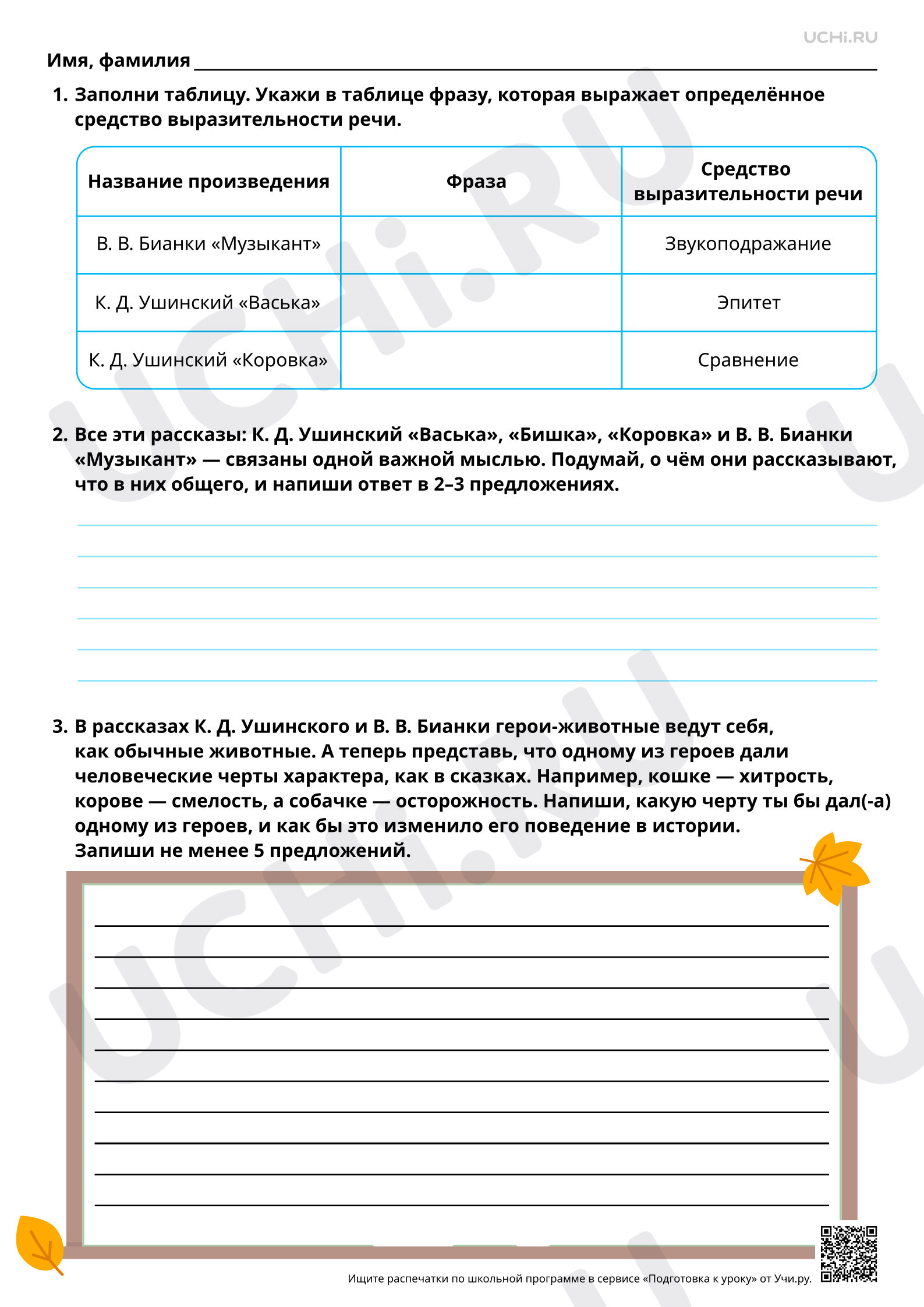 UCHi.RU

Имя, фамилия ____

1. Заполни таблицу. Укажи в таблице фразу, которая выражает определённое средство выразительности речи.

| Название произведения | Фраза | Средство выразительности речи |
|---|---|---|
| В. В. Бианки «Музыкант» |  | Звукоподражание |
| К. Д. Ушинский «Васька» |  | Эпитет |
| К. Д. Ушинский «Коровка» |  | Сравнение |

2. Все эти рассказы: К. Д. Ушинский «Васька», «Бишка», «Коровка» и В. В. Бианки «Музыкант» — связаны одной важной мыслью. Подумай, о чём они рассказывают, что в них общего, и напиши ответ в 2–3 предложениях.

____
____
____
____
____
____

3. В рассказах К. Д. Ушинского и В. В. Бианки герои-животные ведут себя, как обычные животные. А теперь представь, что одному из героев дали человеческие черты характера, как в сказках. Например, кошке — хитрость, корове — смелость, а собачке — осторожность. Напиши, какую черту ты бы дал(-а) одному из героев, и как бы это изменило его поведение в истории. Запиши не менее 5 предложений.

____
____
____
____
____
____
____
____
____
____

Ищите распечатки по школьной программе в сервисе «Подготовка к уроку» от Учи.ру.

UCHi.RU